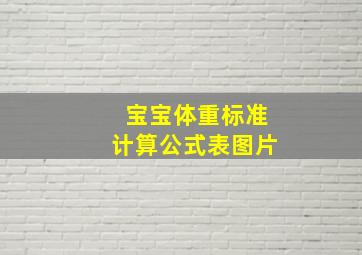 宝宝体重标准
计算公式表图片